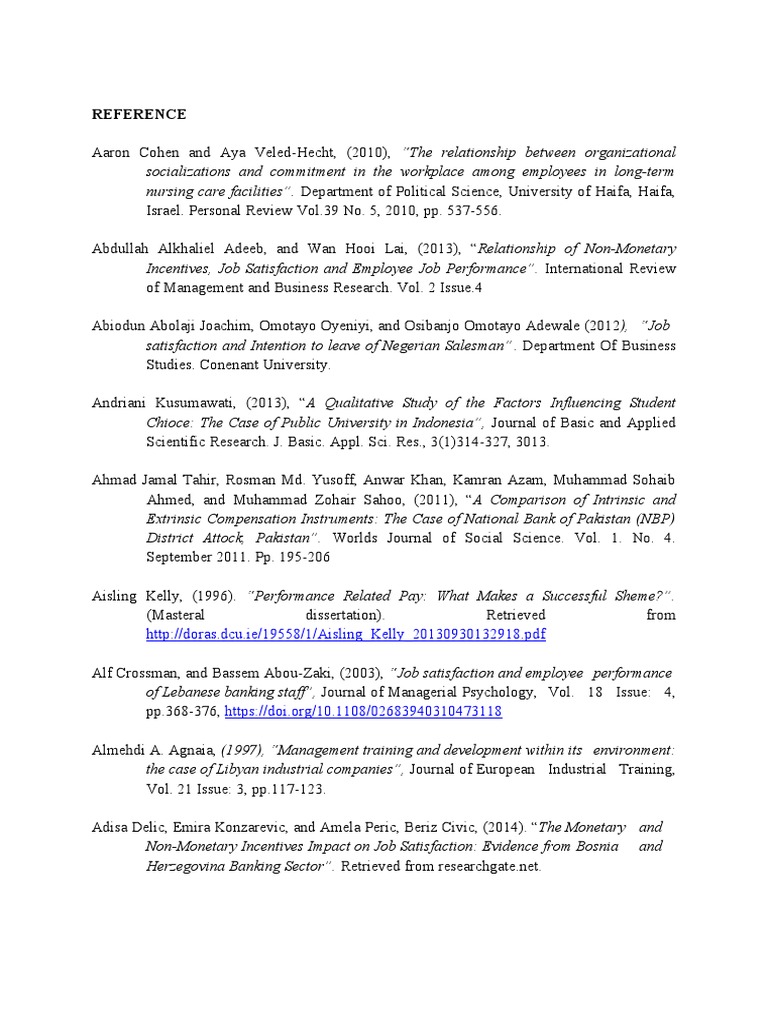 REFERENCE

Aaron Cohen and Aya Veled-Hecht, (2010), "The relationship between organizational socializations and commitment in the workplace among employees in long-term nursing care facilities". Department of Political Science, University of Haifa, Haifa, Israel. Personal Review Vol.39 No. 5, 2010, pp. 537-556.

Abdullah Alkhaliel Adeeb, and Wan Hooi Lai, (2013), "Relationship of Non-Monetary Incentives, Job Satisfaction and Employee Job Performance". International Review of Management and Business Research. Vol. 2 Issue.4

Abiodun Abolaji Joachim, Omotayo Oyeniyi, and Osibanjo Omotayo Adewale (2012), "Job satisfaction and Intention to leave of Negerian Salesman". Department Of Business Studies. Conenant University.

Andriani Kusumawati, (2013), "A Qualitative Study of the Factors Influencing Student Chioce: The Case of Public University in Indonesia", Journal of Basic and Applied Scientific Research. J. Basic. Appl. Sci. Res., 3(1)314-327, 3013.

Ahmad Jamal Tahir, Rosman Md. Yusoff, Anwar Khan, Kamran Azam, Muhammad Sohaib Ahmed, and Muhammad Zohair Sahoo, (2011), "A Comparison of Intrinsic and Extrinsic Compensation Instruments: The Case of National Bank of Pakistan (NBP) District Attock, Pakistan". Worlds Journal of Social Science. Vol. 1. No. 4. September 2011. Pp. 195-206

Aisling Kelly, (1996). "Performance Related Pay: What Makes a Successful Sheme?". (Masteral dissertation). Retrieved from http://doras.dcu.ie/19558/1/Aisling_Kelly_20130930132918.pdf

Alf Crossman, and Bassem Abou-Zaki, (2003), "Job satisfaction and employee performance of Lebanese banking staff", Journal of Managerial Psychology, Vol. 18 Issue: 4, pp.368-376, https://doi.org/10.1108/02683940310473118

Almehdi A. Agnaia, (1997), "Management training and development within its environment: the case of Libyan industrial companies", Journal of European Industrial Training, Vol. 21 Issue: 3, pp.117-123.

Adisa Delic, Emira Konzarevic, and Amela Peric, Beriz Civic, (2014). "The Monetary and Non-Monetary Incentives Impact on Job Satisfaction: Evidence from Bosnia and Herzegovina Banking Sector". Retrieved from researchgate.net.